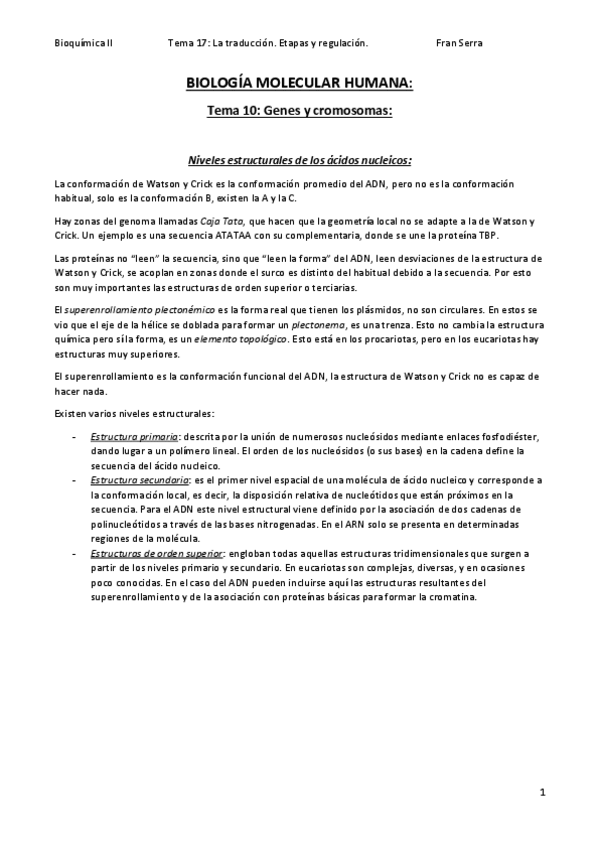 Bioquímica II Tema 17: La traducción. Etapas y regulación. Fran Serra

BIOLOGÍA MOLECULAR HUMANA:

Tema 10: Genes y cromosomas:

Niveles estructurales de los ácidos nucleicos:

La conformación de Watson y Crick es la conformación promedio del ADN, pero no es la conformación habitual, solo es la conformación B, existen la A y la C.

Hay zonas del genoma llamadas Caja Tata, que hacen que la geometría local no se adapte a la de Watson y Crick. Un ejemplo es una secuencia ATATAA con su complementaria, donde se une la proteína TBP.

Las proteínas no "leen" la secuencia, sino que "leen la forma" del ADN, leen desviaciones de la estructura de Watson y Crick, se acoplan en zonas donde el surco es distinto del habitual debido a la secuencia. Por esto son muy importantes las estructuras de orden superior o terciarias.

El superenrollamiento plectonémico es la forma real que tienen los plásmidos, no son circulares. En estos se vio que el eje de la hélice se doblada para formar un plectonema, es una trenza. Esto no cambia la estructura química pero sí la forma, es un elemento topológico. Esto está en los procariotas, pero en los eucariotas hay estructuras muy superiores.

El superenrollamiento es la conformación funcional del ADN, la estructura de Watson y Crick no es capaz de hacer nada.

Existen varios niveles estructurales:

- Estructura primaria: descrita por la unión de numerosos nucleósidos mediante enlaces fosfodiéster, dando lugar a un polímero lineal. El orden de los nucleósidos (o sus bases) en la cadena define la secuencia del ácido nucleico.
- Estructura secundaria: es el primer nivel espacial de una molécula de ácido nucleico y corresponde a la conformación local, es decir, la disposición relativa de nucleótidos que están próximos en la secuencia. Para el ADN este nivel estructural viene definido por la asociación de dos cadenas de polinucleótidos a través de las bases nitrogenadas. En el ARN solo se presenta en determinadas regiones de la molécula.
- Estructuras de orden superior: engloban todas aquellas estructuras tridimensionales que surgen a partir de los niveles primario y secundario. En eucariotas son complejas, diversas, y en ocasiones poco conocidas. En el caso del ADN pueden incluirse aquí las estructuras resultantes del superenrollamiento y de la asociación con proteínas básicas para formar la cromatina.

1